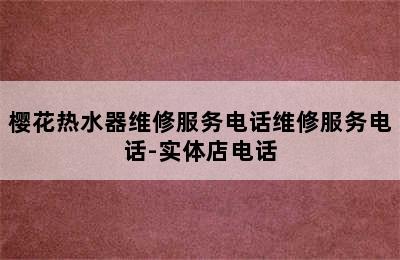 樱花热水器维修服务电话维修服务电话-实体店电话